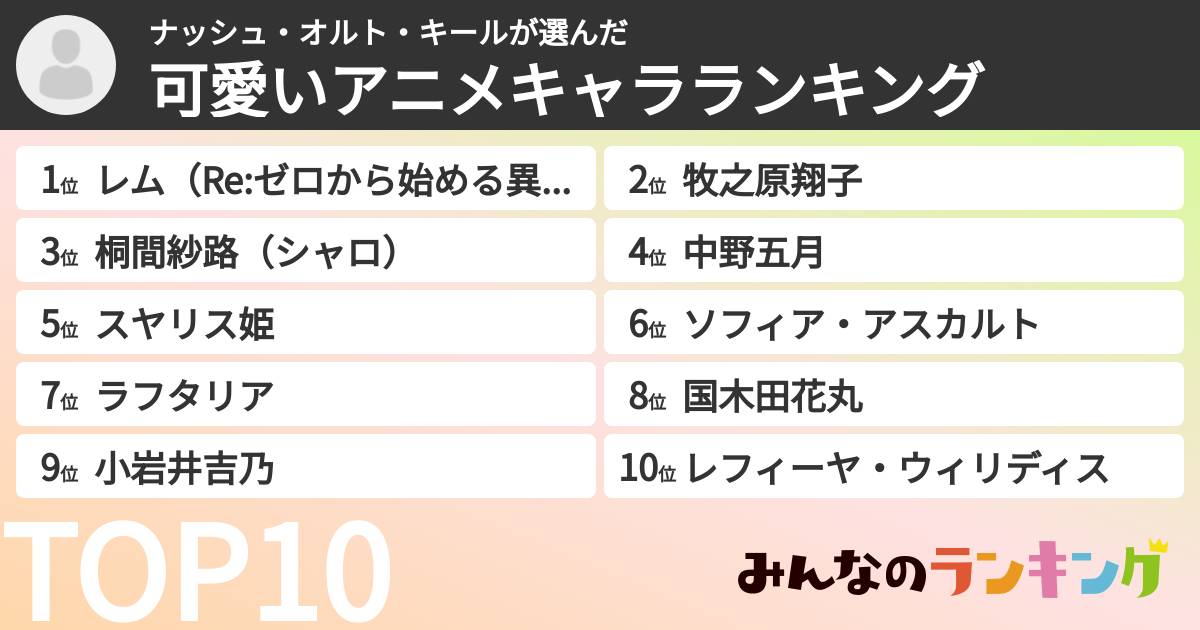 ナッシュ・オルト・キールが選んだ
可愛いアニメキャラランキング

1位 レム（Re:ゼロから始める異...
2位 牧之原翔子
3位 桐間紗路（シャロ）
4位 中野五月
5位 スヤリス姫
6位 ソフィア・アスカルト
7位 ラフタリア
8位 国木田花丸
9位 小岩井吉乃
10位 レフィーヤ・ウィリディス

TOP10

みんなのランキング